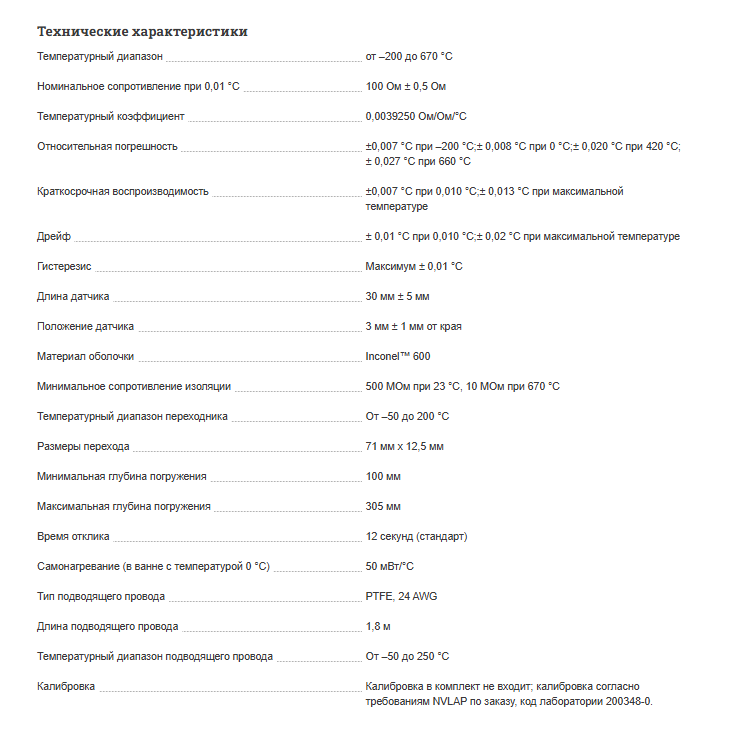 Технические характеристики

| | |
|---|---|
| Температурный диапазон | от –200 до 670 °C |
| Номинальное сопротивление при 0,01 °C | 100 Ом ± 0,5 Ом |
| Температурный коэффициент | 0,0039250 Ом/Ом/°C |
| Относительная погрешность | ±0,007 °C при –200 °C;± 0,008 °C при 0 °C;± 0,020 °C при 420 °C; ± 0,027 °C при 660 °C |
| Краткосрочная воспроизводимость | ±0,007 °C при 0,010 °C;± 0,013 °C при максимальной температуре |
| Дрейф | ± 0,01 °C при 0,010 °C;± 0,02 °C при максимальной температуре |
| Гистерезис | Максимум ± 0,01 °C |
| Длина датчика | 30 мм ± 5 мм |
| Положение датчика | 3 мм ± 1 мм от края |
| Материал оболочки | Inconel™ 600 |
| Минимальное сопротивление изоляции | 500 МОм при 23 °C, 10 МОм при 670 °C |
| Температурный диапазон переходника | От –50 до 200 °C |
| Размеры перехода | 71 мм x 12,5 мм |
| Минимальная глубина погружения | 100 мм |
| Максимальная глубина погружения | 305 мм |
| Время отклика | 12 секунд (стандарт) |
| Самонагревание (в ванне с температурой 0 °C) | 50 мВт/°C |
| Тип подводящего провода | PTFE, 24 AWG |
| Длина подводящего провода | 1,8 м |
| Температурный диапазон подводящего провода | От –50 до 250 °C |
| Калибровка | Калибровка в комплект не входит; калибровка согласно требованиям NVLAP по заказу, код лаборатории 200348-0. |